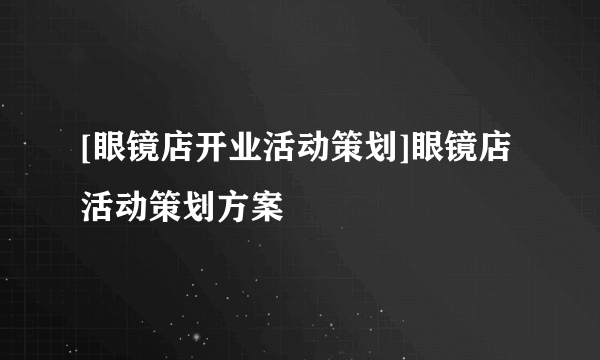 [眼镜店开业活动策划]眼镜店活动策划方案